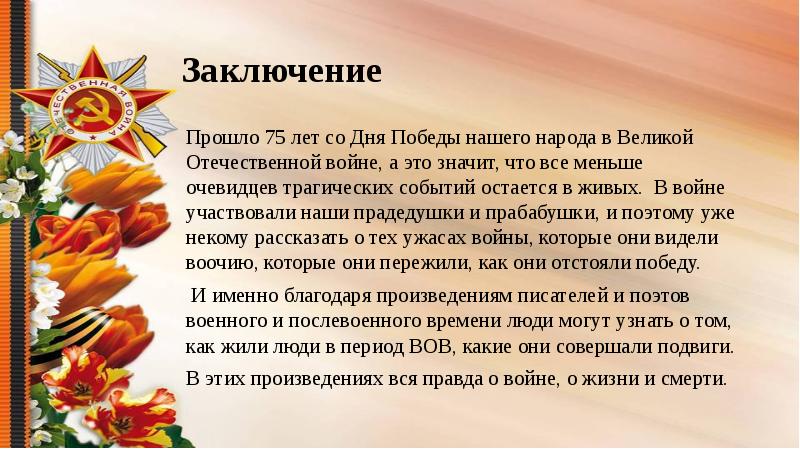 ОТЕЧЕСТВЕННАЯ ВОЙНА

Заключение

Прошло 75 лет со Дня Победы нашего народа в Великой Отечественной войне, а это значит, что все меньше очевидцев трагических событий остается в живых. В войне участвовали наши прадедушки и прабабушки, и поэтому уже некому рассказать о тех ужасах войны, которые они видели воочию, которые они пережили, как они отстояли победу.

И именно благодаря произведениям писателей и поэтов военного и послевоенного времени люди могут узнать о том, как жили люди в период ВОВ, какие они совершали подвиги.

В этих произведениях вся правда о войне, о жизни и смерти.